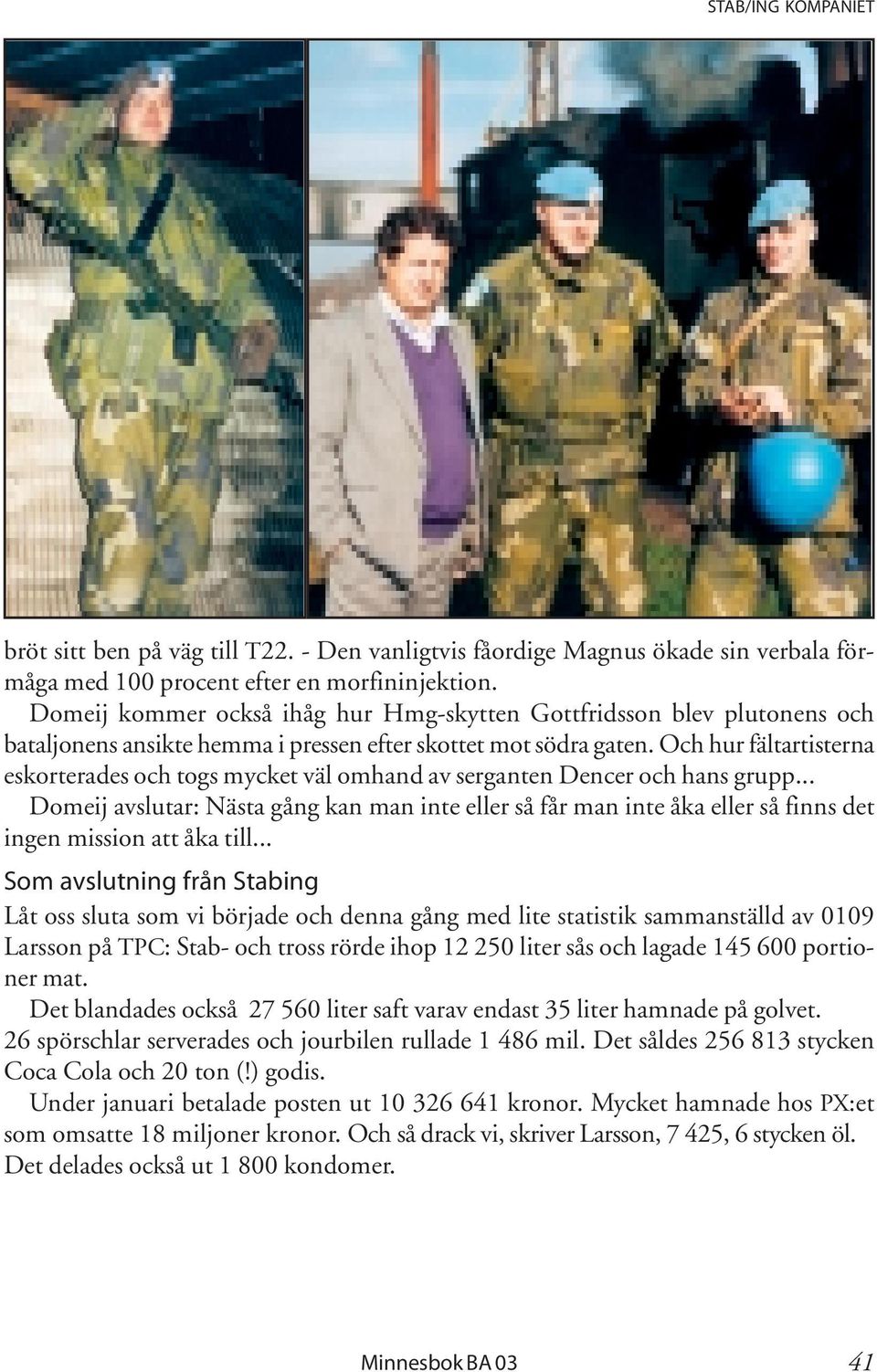 STAB/ING KOMPANIET

bröt sitt ben på väg till T22. - Den vanligtvis fåordige Magnus ökade sin verbala förmåga med 100 procent efter en morfininjektion.

Domeij kommer också ihåg hur Hmg-skytten Gottfridsson blev plutonens och bataljonens ansikte hemma i pressen efter skottet mot södra gaten. Och hur fältartisterna eskorterades och togs mycket väl omhand av serganten Dencer och hans grupp...

Domeij avslutar: Nästa gång kan man inte eller så får man inte åka eller så finns det ingen mission att åka till...

Som avslutning från Stabing

Låt oss sluta som vi började och denna gång med lite statistik sammanställd av 0109 Larsson på TPC: Stab- och tross rörde ihop 12 250 liter sås och lagade 145 600 portioner mat.

Det blandades också 27 560 liter saft varav endast 35 liter hamnade på golvet. 26 spörschlar serverades och jourbilen rullade 1 486 mil. Det såldes 256 813 stycken Coca Cola och 20 ton (!) godis.

Under januari betalade posten ut 10 326 641 kronor. Mycket hamnade hos PX:et som omsatte 18 miljoner kronor. Och så drack vi, skriver Larsson, 7 425, 6 stycken öl. Det delades också ut 1 800 kondomer.

Minnesbok BA 03 41